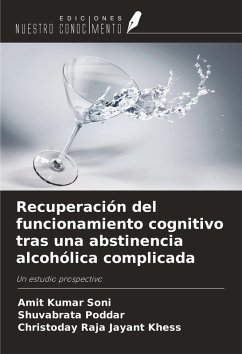 EDICIONES
NUESTRO CONOCIMIENTO

Recuperación del funcionamiento cognitivo tras una abstinencia alcohólica complicada

Un estudio prospectivo

Amit Kumar Soni
Shuvabrata Poddar
Christoday Raja Jayant Khess